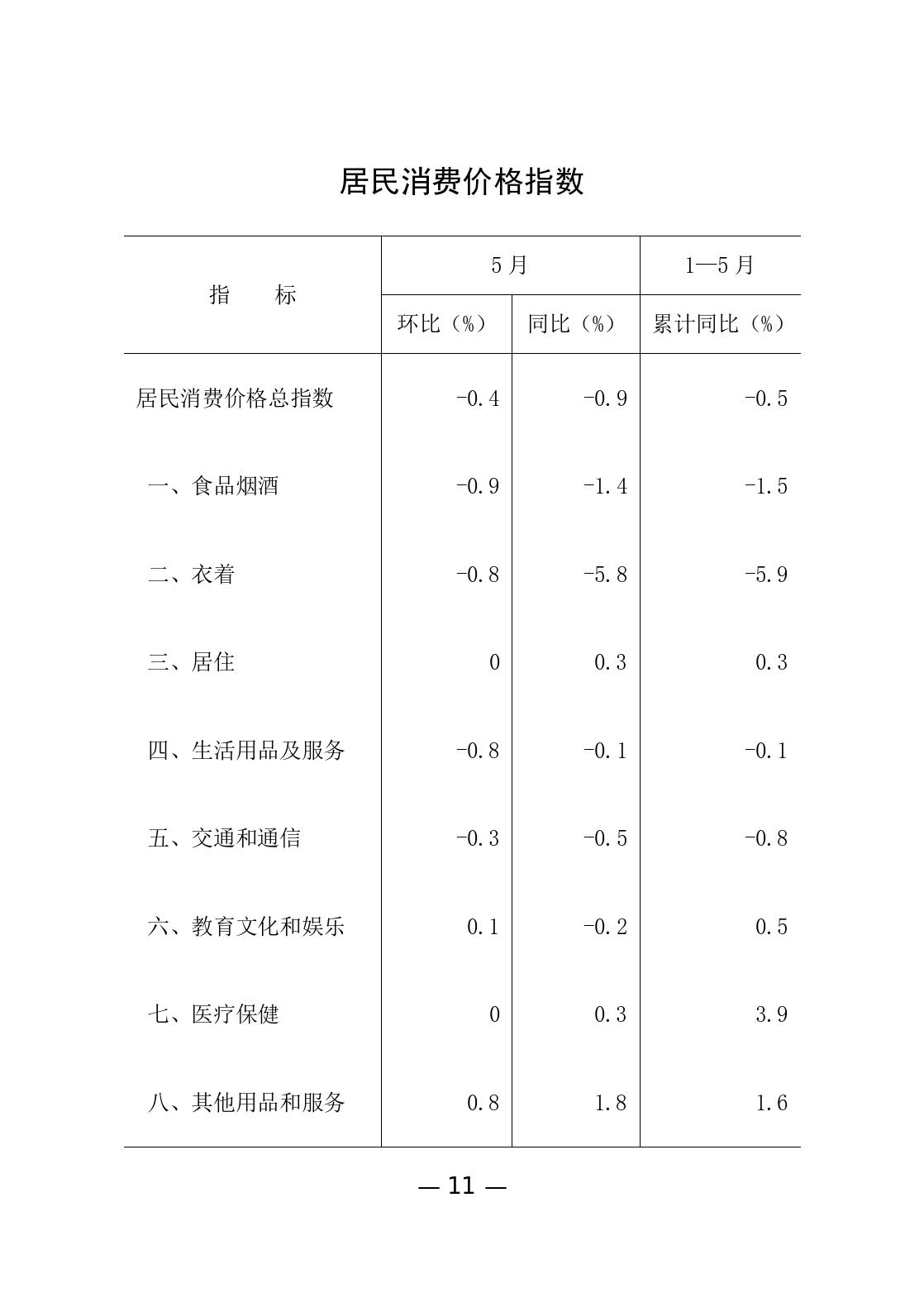 居民消费价格指数

| 指　　标 | 5月 环比（%） | 5月 同比（%） | 1—5月 累计同比（%） |
|---|---|---|---|
| 居民消费价格总指数 | -0.4 | -0.9 | -0.5 |
| 一、食品烟酒 | -0.9 | -1.4 | -1.5 |
| 二、衣着 | -0.8 | -5.8 | -5.9 |
| 三、居住 | 0 | 0.3 | 0.3 |
| 四、生活用品及服务 | -0.8 | -0.1 | -0.1 |
| 五、交通和通信 | -0.3 | -0.5 | -0.8 |
| 六、教育文化和娱乐 | 0.1 | -0.2 | 0.5 |
| 七、医疗保健 | 0 | 0.3 | 3.9 |
| 八、其他用品和服务 | 0.8 | 1.8 | 1.6 |

— 11 —